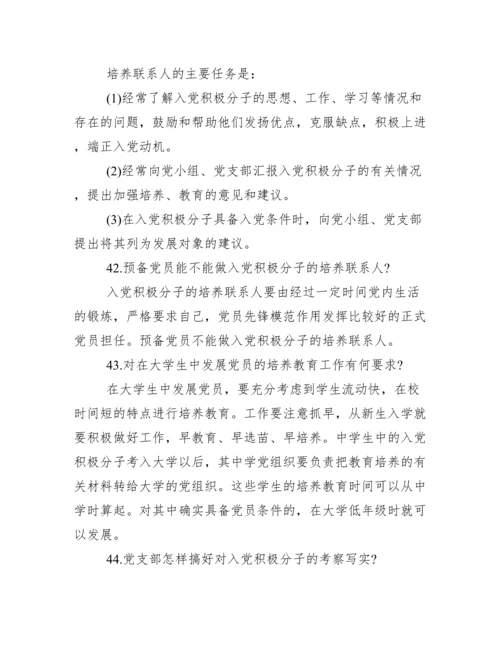 培养联系人的主要任务是：

(1)经常了解入党积极分子的思想、工作、学习等情况和存在的问题，鼓励和帮助他们发扬优点，克服缺点，积极上进，端正入党动机。

(2)经常向党小组、党支部汇报入党积极分子的有关情况，提出加强培养、教育的意见和建议。

(3)在入党积极分子具备入党条件时，向党小组、党支部提出将其列为发展对象的建议。

42.预备党员能不能做入党积极分子的培养联系人?

入党积极分子的培养联系人要由经过一定时间党内生活的锻炼，严格要求自己，党员先锋模范作用发挥比较好的正式党员担任。预备党员不能做入党积极分子的培养联系人。

43.对在大学生中发展党员的培养教育工作有何要求?

在大学生中发展党员，要充分考虑到学生流动快，在校时间短的特点进行培养教育。工作要注意抓早，从新生入学就要积极做好工作，早教育、早选苗、早培养。中学生中的入党积极分子考入大学以后，其中学党组织要负责把教育培养的有关材料转给大学的党组织。这些学生的培养教育时间可以从中学时算起。对其中确实具备党员条件的，在大学低年级时就可以发展。

44.党支部怎样搞好对入党积极分子的考察写实?